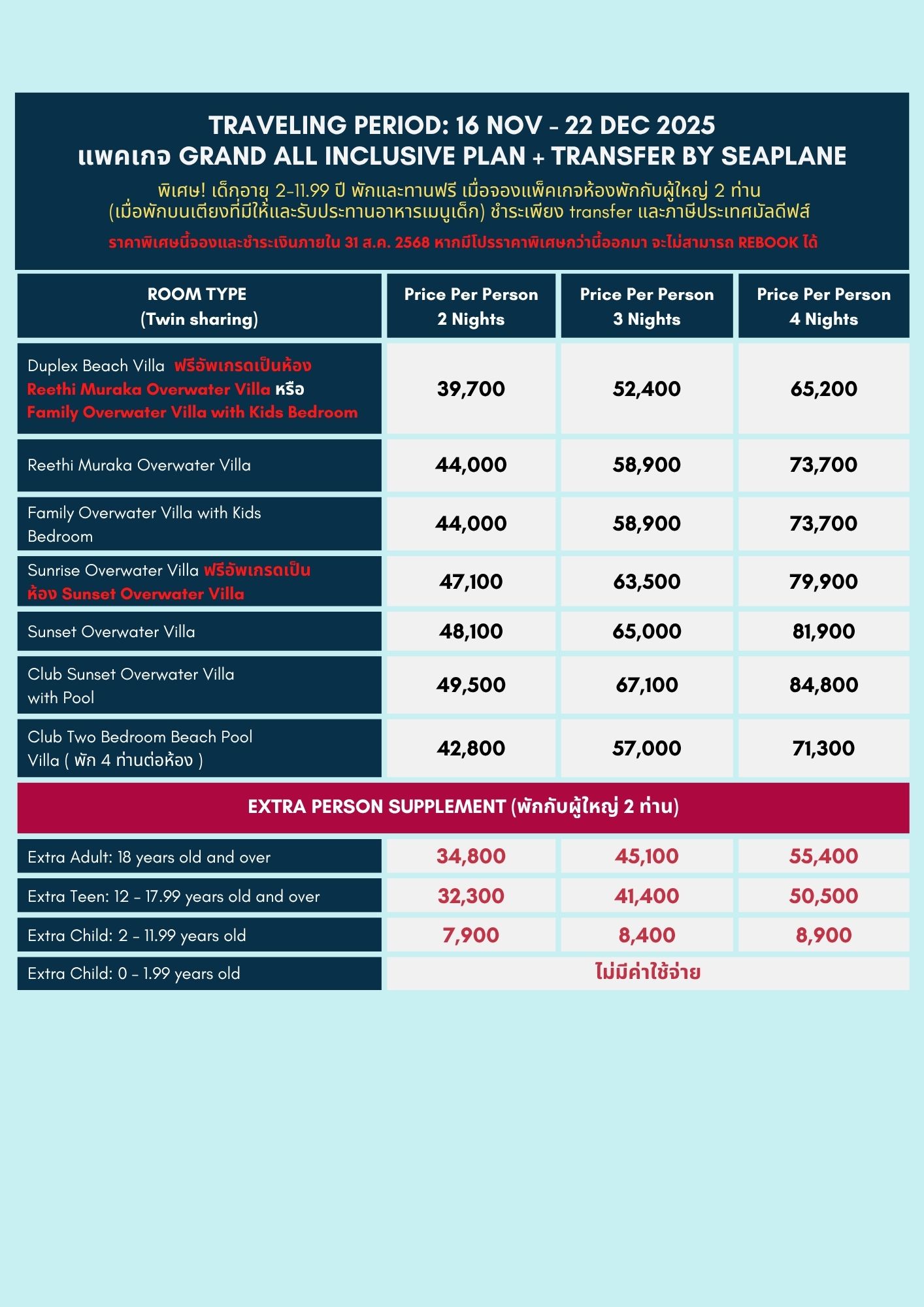 TRAVELING PERIOD: 16 NOV - 22 DEC 2025
แพคเกจ GRAND ALL INCLUSIVE PLAN + TRANSFER BY SEAPLANE

พิเศษ! เด็กอายุ 2-11.99 ปี พักและทานฟรี เมื่อจองแพ็คเกจห้องพักกับผู้ใหญ่ 2 ท่าน (เมื่อพักบนเตียงที่มีให้และรับประทานอาหารเมนูเด็ก) ชำระเพียง transfer และภาษีประเทศมัลดีฟส์

ราคาพิเศษนี้จองและชำระเงินภายใน 31 ส.ค. 2568 หากมีโปรราคาพิเศษกว่านี้ออกมา จะไม่สามารถ REBOOK ได้

| ROOM TYPE (Twin sharing) | Price Per Person 2 Nights | Price Per Person 3 Nights | Price Per Person 4 Nights |
|---|---|---|---|
| Duplex Beach Villa ฟรีอัพเกรดเป็นห้อง Reethi Muraka Overwater Villa หรือ Family Overwater Villa with Kids Bedroom | 39,700 | 52,400 | 65,200 |
| Reethi Muraka Overwater Villa | 44,000 | 58,900 | 73,700 |
| Family Overwater Villa with Kids Bedroom | 44,000 | 58,900 | 73,700 |
| Sunrise Overwater Villa ฟรีอัพเกรดเป็นห้อง Sunset Overwater Villa | 47,100 | 63,500 | 79,900 |
| Sunset Overwater Villa | 48,100 | 65,000 | 81,900 |
| Club Sunset Overwater Villa with Pool | 49,500 | 67,100 | 84,800 |
| Club Two Bedroom Beach Pool Villa ( พัก 4 ท่านต่อห้อง ) | 42,800 | 57,000 | 71,300 |

EXTRA PERSON SUPPLEMENT (พักกับผู้ใหญ่ 2 ท่าน)

| | | | |
|---|---|---|---|
| Extra Adult: 18 years old and over | 34,800 | 45,100 | 55,400 |
| Extra Teen: 12 - 17.99 years old and over | 32,300 | 41,400 | 50,500 |
| Extra Child: 2 - 11.99 years old | 7,900 | 8,400 | 8,900 |
| Extra Child: 0 - 1.99 years old | ไม่มีค่าใช้จ่าย | | |